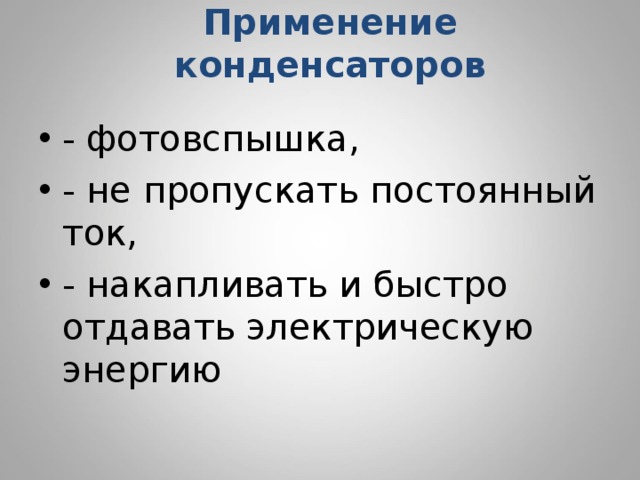 Применение конденсаторов

• - фотовспышка,
• - не пропускать постоянный ток,
• - накапливать и быстро отдавать электрическую энергию